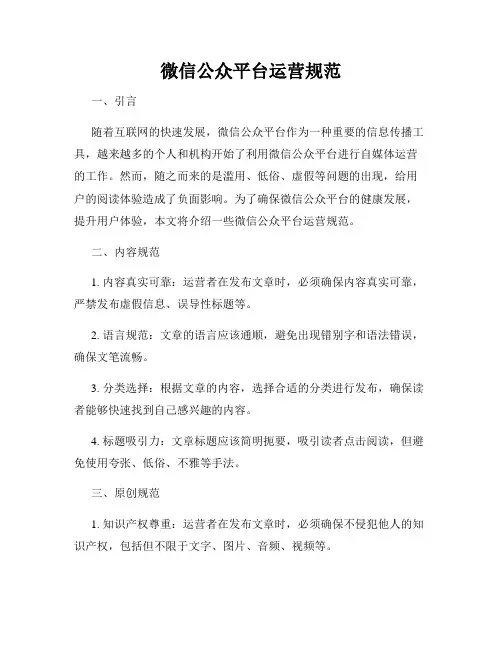 微信公众平台运营规范

一、引言

随着互联网的快速发展，微信公众平台作为一种重要的信息传播工具，越来越多的个人和机构开始了利用微信公众平台进行自媒体运营的工作。然而，随之而来的是滥用、低俗、虚假等问题的出现，给用户的阅读体验造成了负面影响。为了确保微信公众平台的健康发展，提升用户体验，本文将介绍一些微信公众平台运营规范。

二、内容规范

1. 内容真实可靠：运营者在发布文章时，必须确保内容真实可靠，严禁发布虚假信息、误导性标题等。

2. 语言规范：文章的语言应该通顺，避免出现错别字和语法错误，确保文笔流畅。

3. 分类选择：根据文章的内容，选择合适的分类进行发布，确保读者能够快速找到自己感兴趣的内容。

4. 标题吸引力：文章标题应该简明扼要，吸引读者点击阅读，但避免使用夸张、低俗、不雅等手法。

三、原创规范

1. 知识产权尊重：运营者在发布文章时，必须确保不侵犯他人的知识产权，包括但不限于文字、图片、音频、视频等。